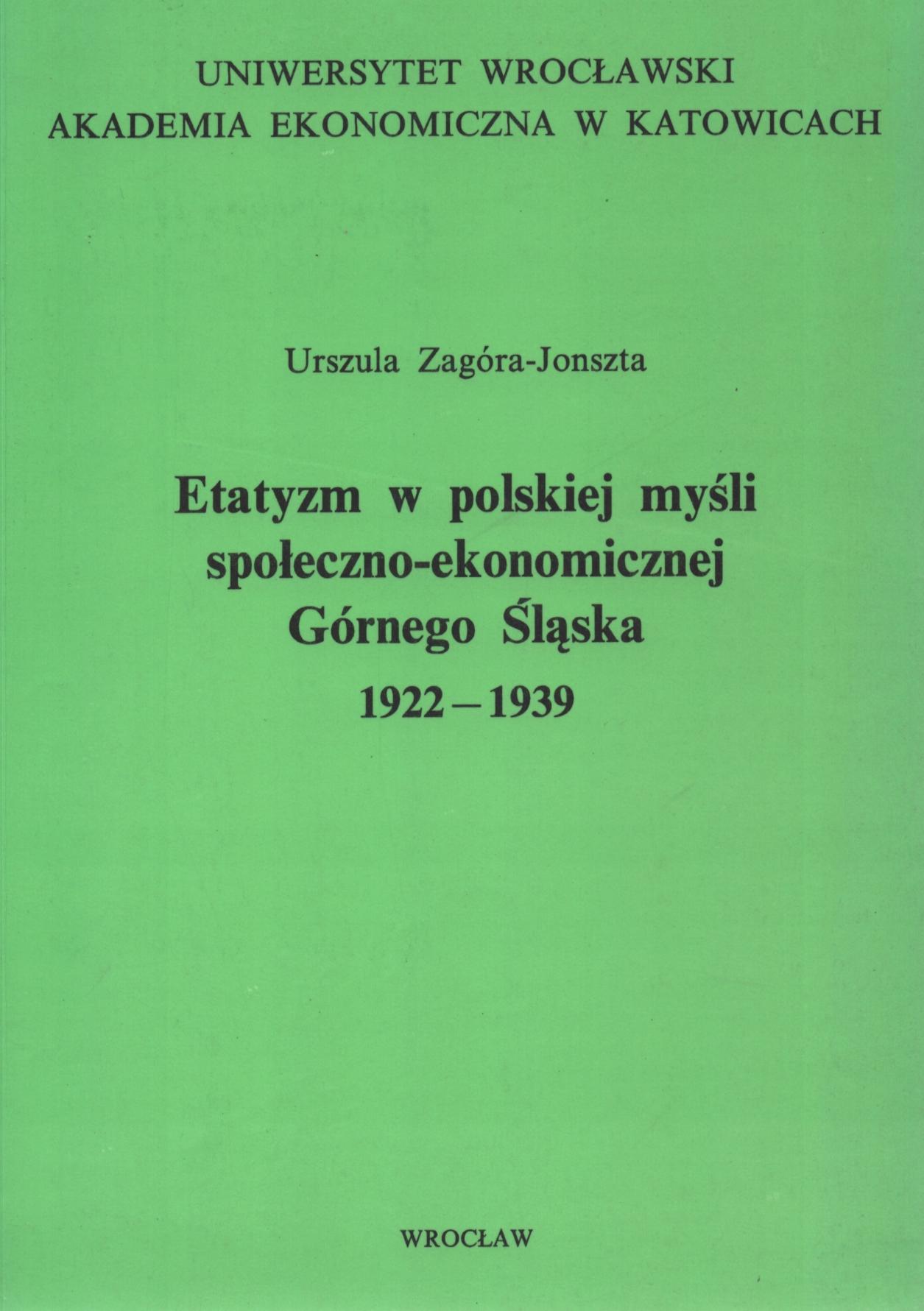 UNIWERSYTET WROCŁAWSKI
AKADEMIA EKONOMICZNA W KATOWICACH

Urszula Zagóra-Jonszta

Etatyzm w polskiej myśli
społeczno-ekonomicznej
Górnego Śląska
1922–1939

WROCŁAW